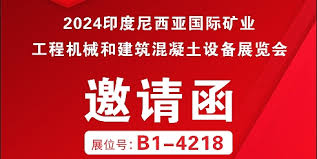 2024印度尼西亚国际矿业
工程机械和建筑混凝土设备展览会

邀请函

展位号: B1-4218